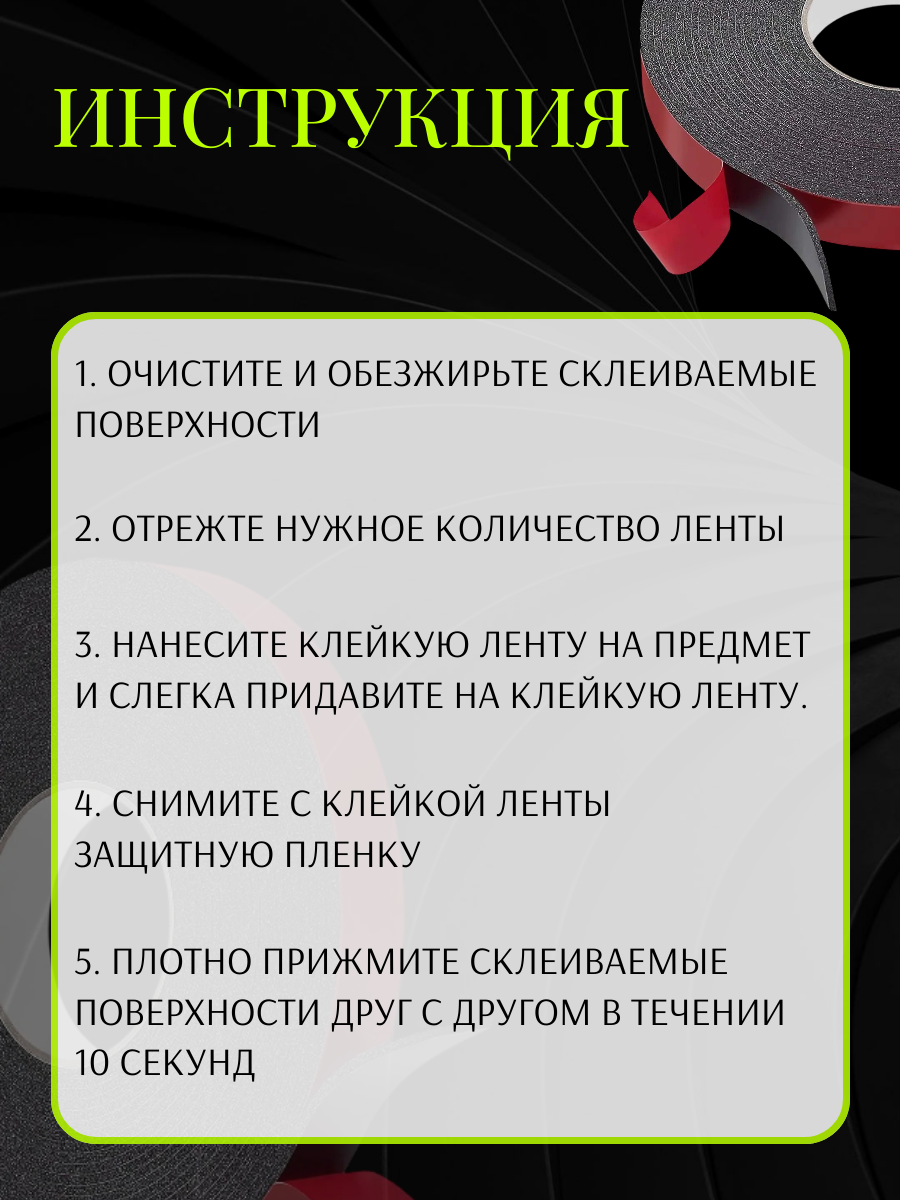 ИНСТРУКЦИЯ

1. ОЧИСТИТЕ И ОБЕЗЖИРЬТЕ СКЛЕИВАЕМЫЕ ПОВЕРХНОСТИ

2. ОТРЕЖТЕ НУЖНОЕ КОЛИЧЕСТВО ЛЕНТЫ

3. НАНЕСИТЕ КЛЕЙКУЮ ЛЕНТУ НА ПРЕДМЕТ И СЛЕГКА ПРИДАВИТЕ НА КЛЕЙКУЮ ЛЕНТУ.

4. СНИМИТЕ С КЛЕЙКОЙ ЛЕНТЫ ЗАЩИТНУЮ ПЛЕНКУ

5. ПЛОТНО ПРИЖМИТЕ СКЛЕИВАЕМЫЕ ПОВЕРХНОСТИ ДРУГ С ДРУГОМ В ТЕЧЕНИИ 10 СЕКУНД